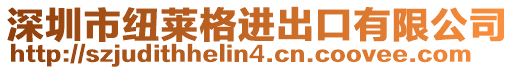 深圳市纽莱格进出口有限公司
http://szjudithhelin4.cn.coovee.com